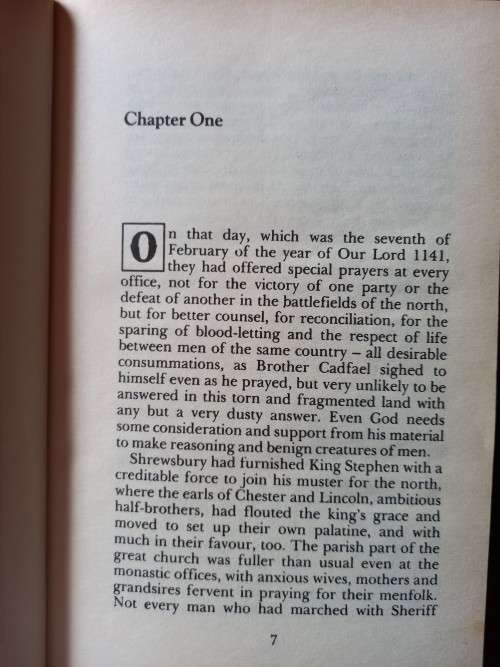 Chapter One

On that day, which was the seventh of February of the year of Our Lord 1141, they had offered special prayers at every office, not for the victory of one party or the defeat of another in the battlefields of the north, but for better counsel, for reconciliation, for the sparing of blood-letting and the respect of life between men of the same country – all desirable consummations, as Brother Cadfael sighed to himself even as he prayed, but very unlikely to be answered in this torn and fragmented land with any but a very dusty answer. Even God needs some consideration and support from his material to make reasoning and benign creatures of men.

Shrewsbury had furnished King Stephen with a creditable force to join his muster for the north, where the earls of Chester and Lincoln, ambitious half-brothers, had flouted the king's grace and moved to set up their own palatine, and with much in their favour, too. The parish part of the great church was fuller than usual even at the monastic offices, with anxious wives, mothers and grandsires fervent in praying for their menfolk. Not every man who had marched with Sheriff

7